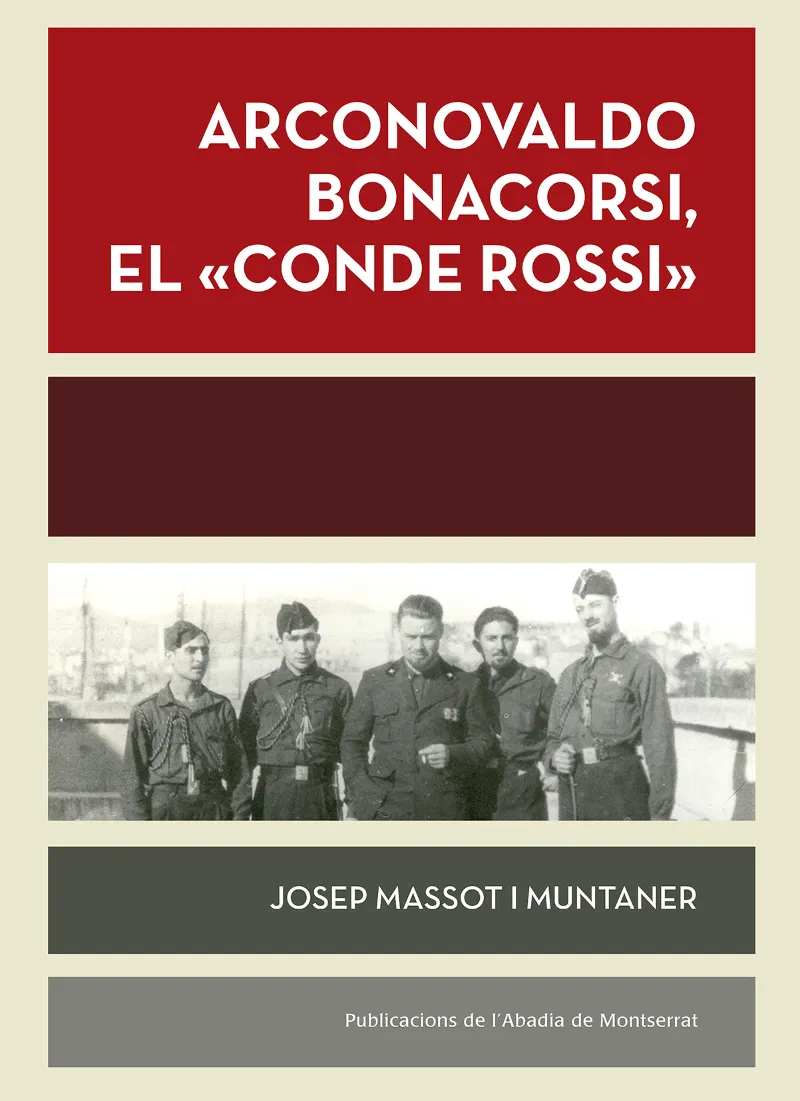 ARCONOVALDO BONACORSI, EL «CONDE ROSSI»

JOSEP MASSOT I MUNTANER

Publicacions de l'Abadia de Montserrat